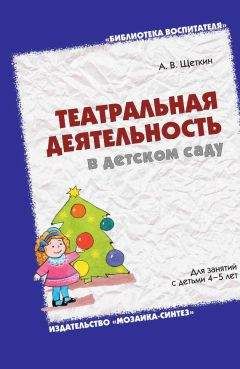 «БИБЛИОТЕКА ВОСПИТАТЕЛЯ»

А. В. Щеткин

ТЕАТРАЛЬНАЯ ДЕЯТЕЛЬНОСТЬ

в детском саду

Для занятий с детьми 4–5 лет

ИЗДАТЕЛЬСТВО «МОЗАИКА-СИНТЕЗ»